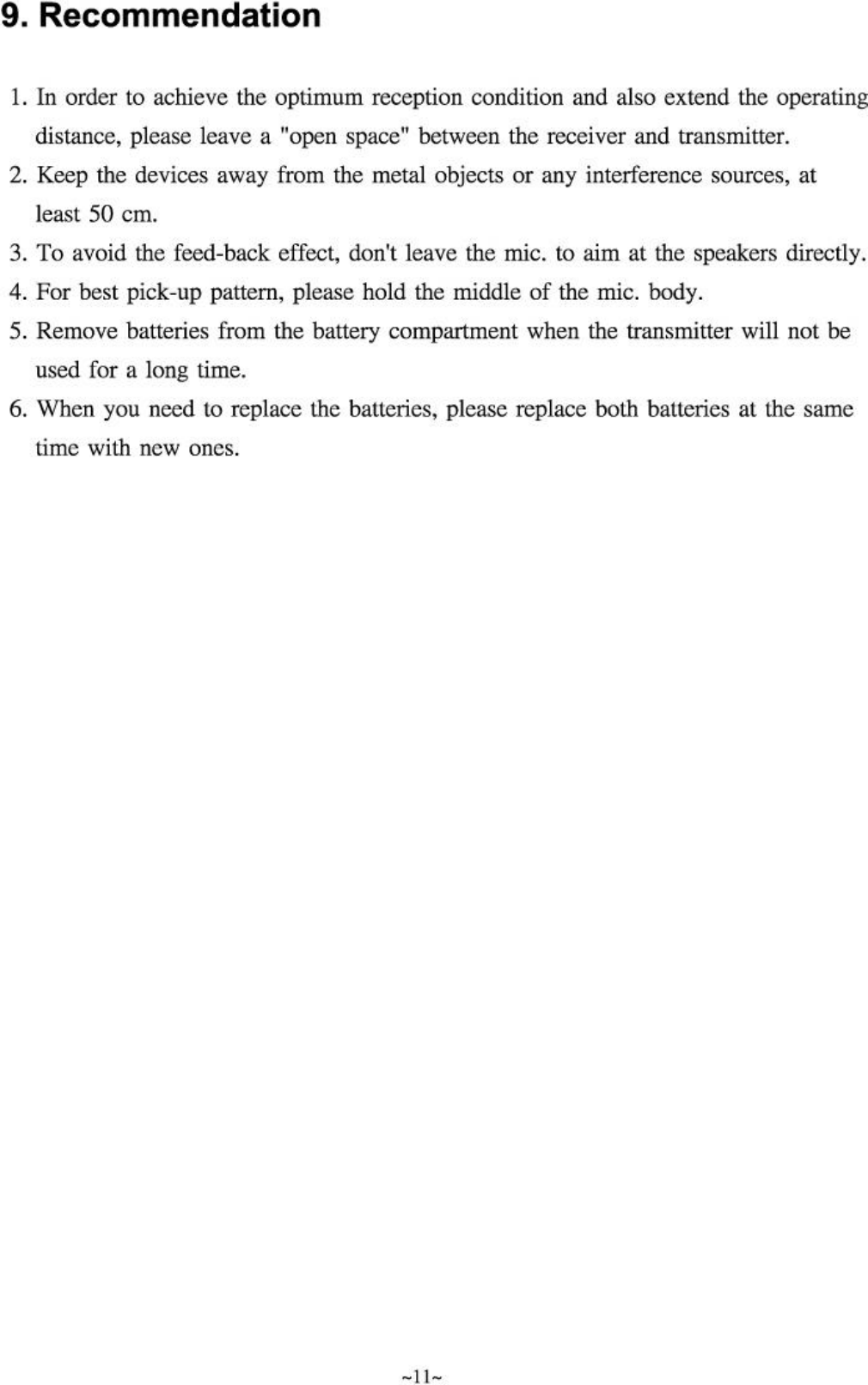 9. Recommendation

1. In order to achieve the optimum reception condition and also extend the operating distance, please leave a "open space" between the receiver and transmitter.
2. Keep the devices away from the metal objects or any interference sources, at least 50 cm.
3. To avoid the feed-back effect, don't leave the mic. to aim at the speakers directly.
4. For best pick-up pattern, please hold the middle of the mic. body.
5. Remove batteries from the battery compartment when the transmitter will not be used for a long time.
6. When you need to replace the batteries, please replace both batteries at the same time with new ones.

~11~